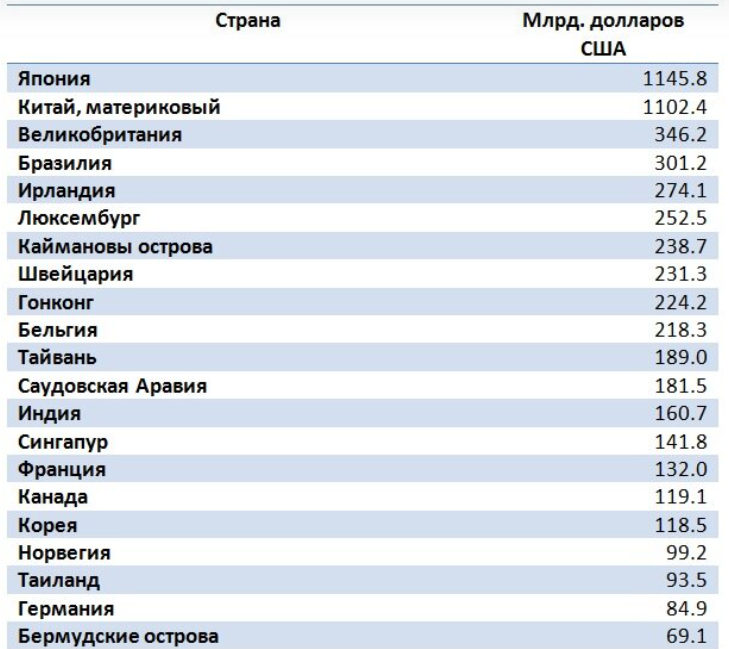 | Страна | Млрд. долларов США |
|---|---|
| Япония | 1145.8 |
| Китай, материковый | 1102.4 |
| Великобритания | 346.2 |
| Бразилия | 301.2 |
| Ирландия | 274.1 |
| Люксембург | 252.5 |
| Каймановы острова | 238.7 |
| Швейцария | 231.3 |
| Гонконг | 224.2 |
| Бельгия | 218.3 |
| Тайвань | 189.0 |
| Саудовская Аравия | 181.5 |
| Индия | 160.7 |
| Сингапур | 141.8 |
| Франция | 132.0 |
| Канада | 119.1 |
| Корея | 118.5 |
| Норвегия | 99.2 |
| Таиланд | 93.5 |
| Германия | 84.9 |
| Бермудские острова | 69.1 |